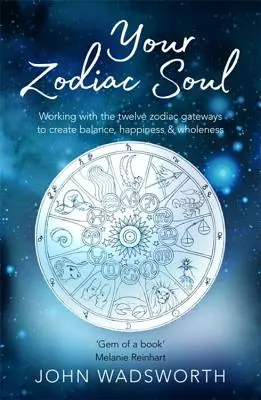 Your Zodiac Soul

Working with the twelve zodiac gateways to create balance, happiness & wholeness

'Gem of a book'
Melanie Reinhart

JOHN WADSWORTH